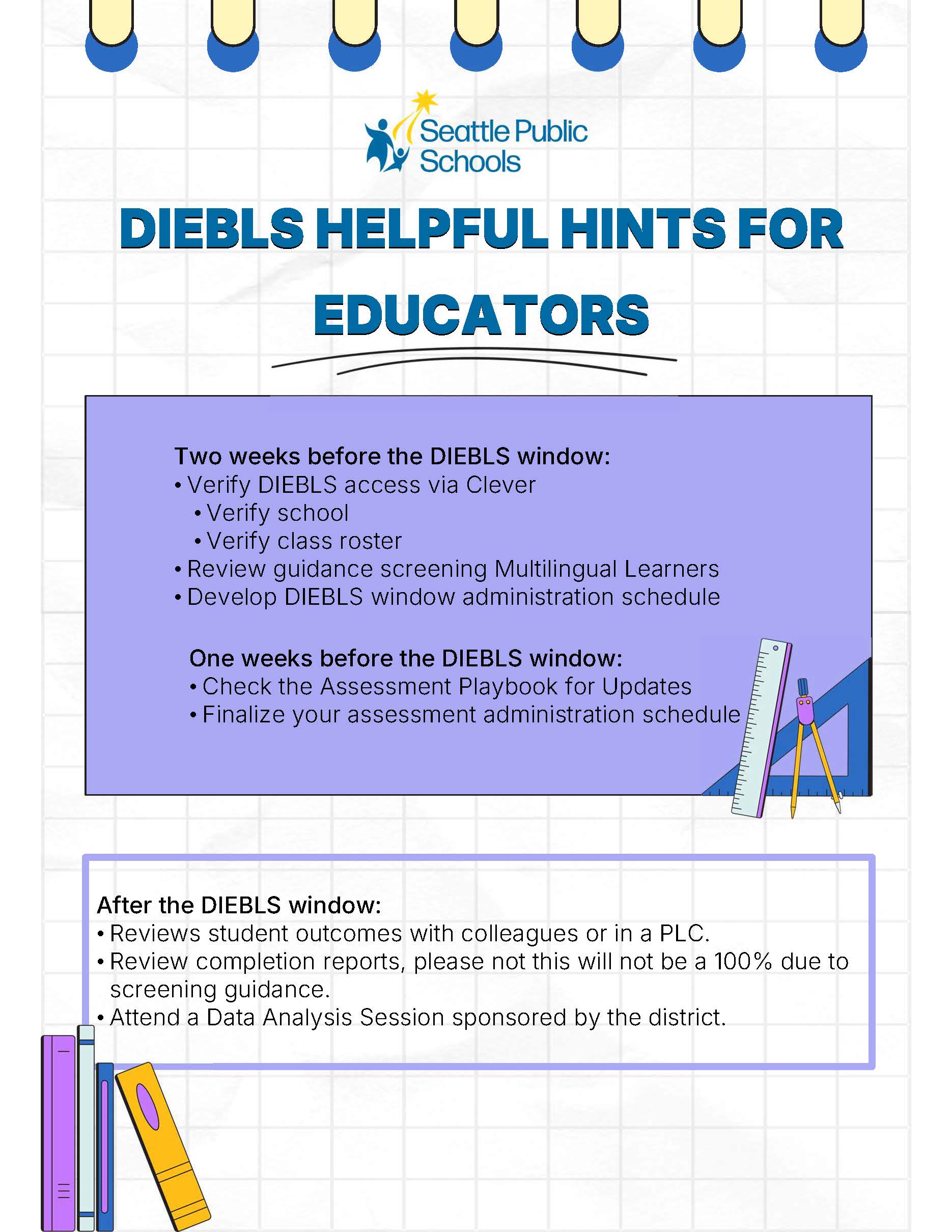 Seattle Public Schools

DIEBLS HELPFUL HINTS FOR EDUCATORS

Two weeks before the DIEBLS window:
• Verify DIEBLS access via Clever
 • Verify school
 • Verify class roster
• Review guidance screening Multilingual Learners
• Develop DIEBLS window administration schedule

One weeks before the DIEBLS window:
• Check the Assessment Playbook for Updates
• Finalize your assessment administration schedule

After the DIEBLS window:
• Reviews student outcomes with colleagues or in a PLC.
• Review completion reports, please not this will not be a 100% due to screening guidance.
• Attend a Data Analysis Session sponsored by the district.